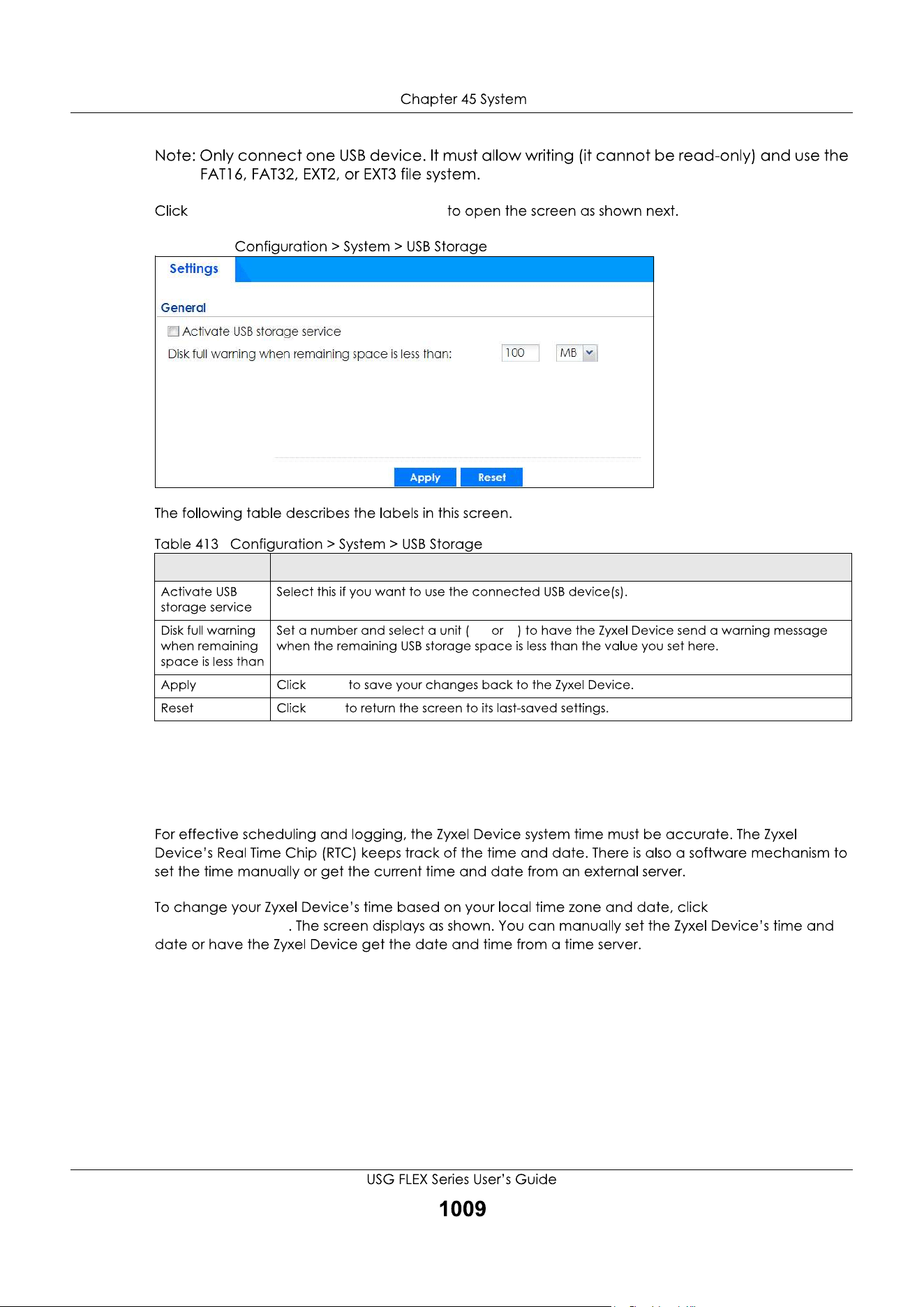 Chapter 45 System

Note: Only connect one USB device. It must allow writing (it cannot be read-only) and use the FAT16, FAT32, EXT2, or EXT3 file system.

Click to open the screen as shown next.

Configuration > System > USB Storage

Settings

General

Activate USB storage service

Disk full warning when remaining space is less than: 100 MB

Apply Reset

The following table describes the labels in this screen.

Table 413 Configuration > System > USB Storage

| | |
|---|---|
| Activate USB storage service | Select this if you want to use the connected USB device(s). |
| Disk full warning when remaining space is less than | Set a number and select a unit ( or ) to have the Zyxel Device send a warning message when the remaining USB storage space is less than the value you set here. |
| Apply | Click to save your changes back to the Zyxel Device. |
| Reset | Click to return the screen to its last-saved settings. |

For effective scheduling and logging, the Zyxel Device system time must be accurate. The Zyxel Device's Real Time Chip (RTC) keeps track of the time and date. There is also a software mechanism to set the time manually or get the current time and date from an external server.

To change your Zyxel Device's time based on your local time zone and date, click . The screen displays as shown. You can manually set the Zyxel Device's time and date or have the Zyxel Device get the date and time from a time server.

USG FLEX Series User's Guide

1009